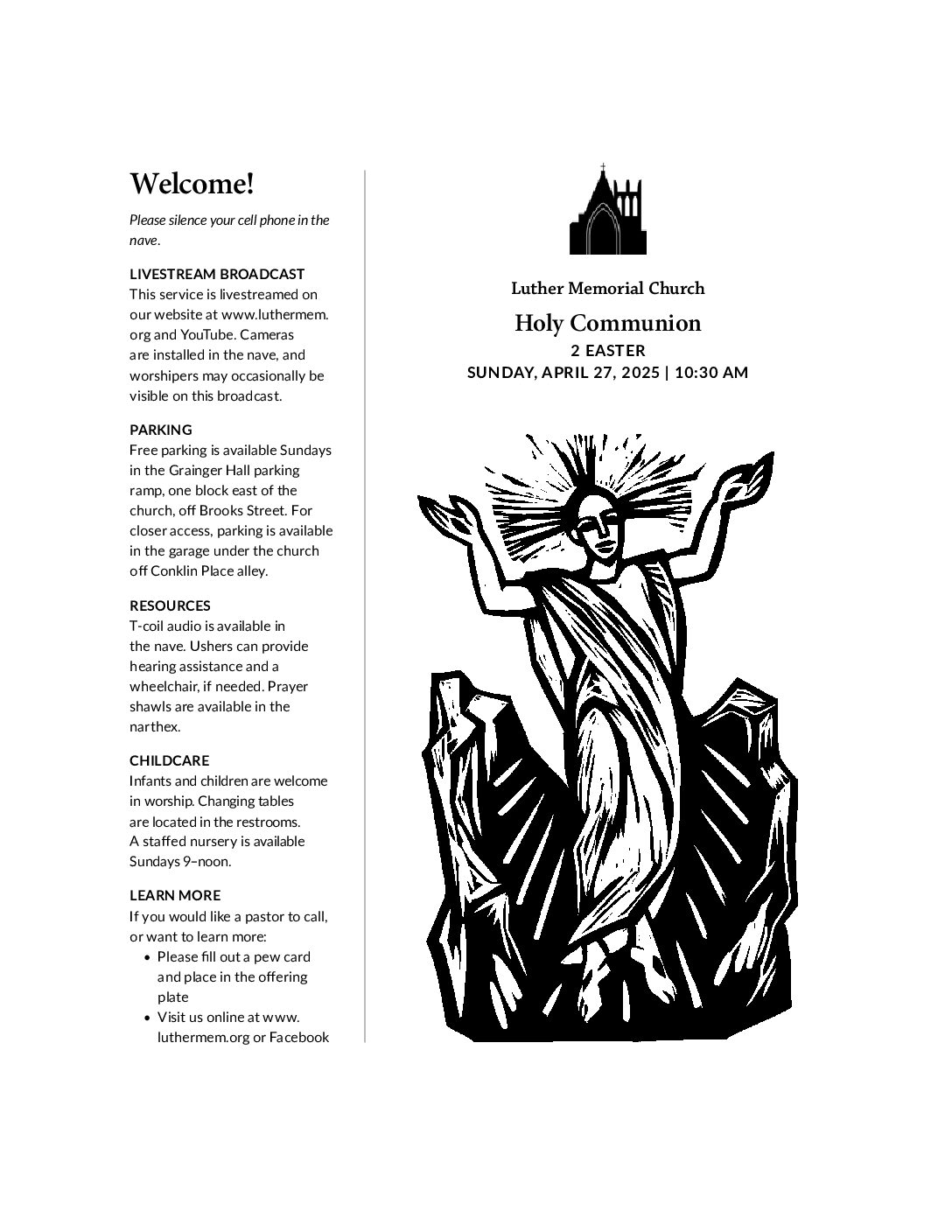 Welcome!

Please silence your cell phone in the nave.

LIVESTREAM BROADCAST
This service is livestreamed on our website at www.luthermem.org and YouTube. Cameras are installed in the nave, and worshipers may occasionally be visible on this broadcast.

PARKING
Free parking is available Sundays in the Grainger Hall parking ramp, one block east of the church, off Brooks Street. For closer access, parking is available in the garage under the church off Conklin Place alley.

RESOURCES
T-coil audio is available in the nave. Ushers can provide hearing assistance and a wheelchair, if needed. Prayer shawls are available in the narthex.

CHILDCARE
Infants and children are welcome in worship. Changing tables are located in the restrooms. A staffed nursery is available Sundays 9–noon.

LEARN MORE
If you would like a pastor to call, or want to learn more:
• Please fill out a pew card and place in the offering plate
• Visit us online at www.luthermem.org or Facebook

Luther Memorial Church

Holy Communion

2 EASTER

SUNDAY, APRIL 27, 2025 | 10:30 AM